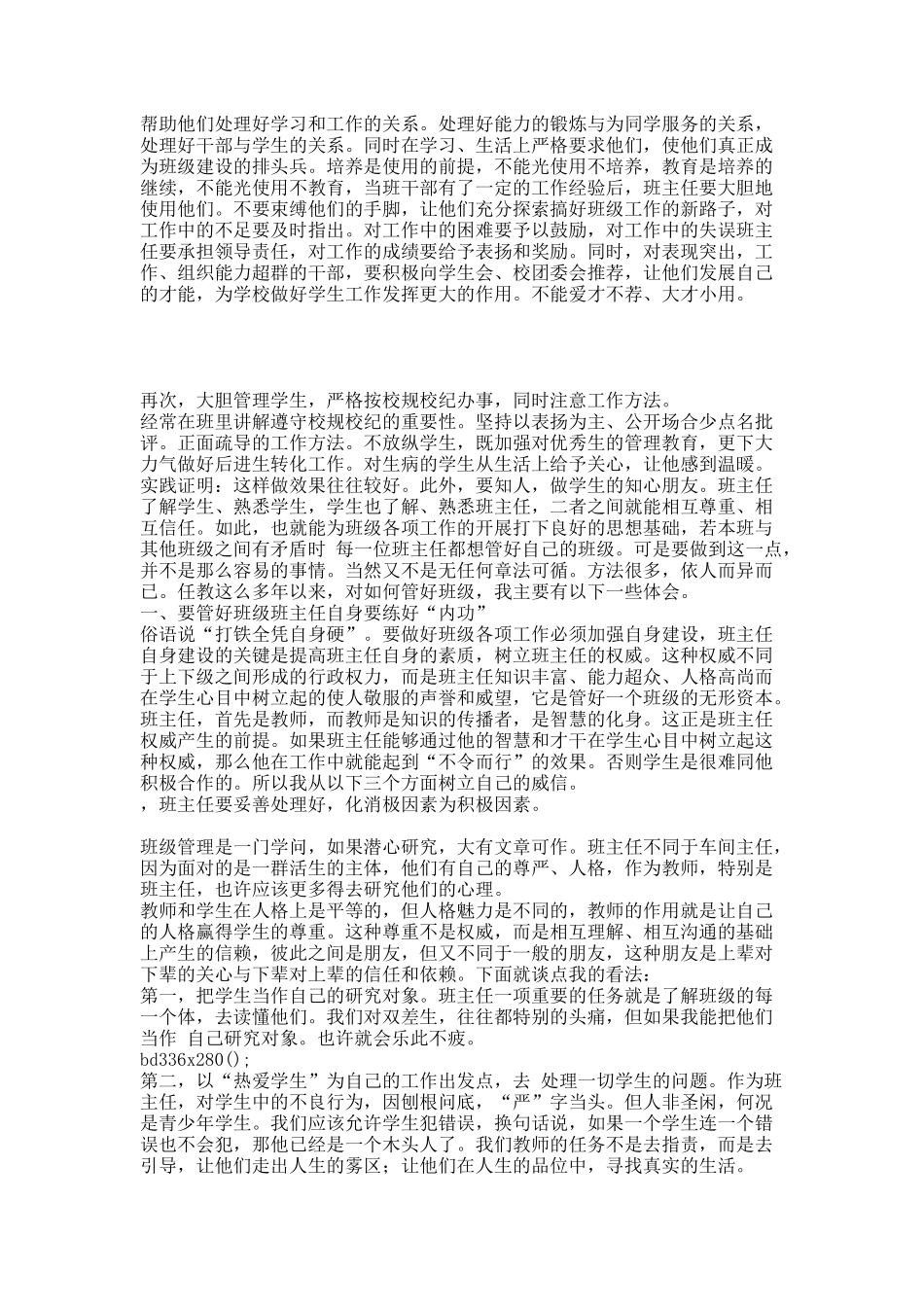 帮助他们处理好学习和工作的关系。处理好能力的锻炼与为同学服务的关系，处理好干部与学生的关系。同时在学习、生活上严格要求他们，使他们真正成为班级建设的排头兵。培养是使用的前提，不能光使用不培养，教育是培养的继续，不能光使用不教育，当班干部有了一定的工作经验后，班主任要大胆地使用他们。不要束缚他们的手脚，让他们充分探索搞好班级工作的新路子，对工作中的不足要及时指出。对工作中的困难要予以鼓励，对工作中的失误班主任要承担领导责任，对工作的成绩要给予表扬和奖励。同时，对表现突出，工作、组织能力超群的干部，要积极向学生会、校团委会推荐，让他们发展自己的才能，为学校做好学生工作发挥更大的作用。不能爱才不荐、大才小用。

再次，大胆管理学生，严格按校规校纪办事，同时注意工作方法。
经常在班里讲解遵守校规校纪的重要性。坚持以表扬为主、公开场合少点名批评。正面疏导的工作方法。不放纵学生，既加强对优秀生的管理教育，更下大力气做好后进生转化工作。对生病的学生从生活上给予关心，让他感到温暖。实践证明：这样做效果往往较好。此外，要知人，做学生的知心朋友。班主任了解学生、熟悉学生，学生也了解、熟悉班主任，二者之间就能相互尊重、相互信任。如此，也就能为班级各项工作的开展打下良好的思想基础，若本班与其他班级之间有矛盾时 每一位班主任都想管好自己的班级。可是要做到这一点，并不是那么容易的事情。当然又不是无任何章法可循。方法很多，依人而异而已。任教这么多年以来，对如何管好班级，我主要有以下一些体会。
一、要管好班级班主任自身要练好“内功”
俗语说“打铁全凭自身硬”。要做好班级各项工作必须加强自身建设，班主任自身建设的关键是提高班主任自身的素质，树立班主任的权威。这种权威不同于上下级之间形成的行政权力，而是班主任知识丰富、能力超众、人格高尚而在学生心目中树立起的使人敬服的声誉和威望，它是管好一个班级的无形资本。班主任，首先是教师，而教师是知识的传播者，是智慧的化身。这正是班主任权威产生的前提。如果班主任能够通过他的智慧和才干在学生心目中树立起这种权威，那么他在工作中就能起到“不令而行”的效果。否则学生是很难同他积极合作的。所以我从以下三个方面树立自己的威信。
，班主任要妥善处理好，化消极因素为积极因素。

班级管理是一门学问，如果潜心研究，大有文章可作。班主任不同于车间主任，因为面对的是一群活生的主体，他们有自己的尊严、人格，作为教师，特别是班主任，也许应该更多得去研究他们的心理。
教师和学生在人格上是平等的，但人格魅力是不同的，教师的作用就是让自己的人格赢得学生的尊重。这种尊重不是权威，而是相互理解、相互沟通的基础上产生的信赖，彼此之间是朋友，但又不同于一般的朋友，这种朋友是上辈对下辈的关心与下辈对上辈的信任和依赖。下面就谈点我的看法：
第一，把学生当作自己的研究对象。班主任一项重要的任务就是了解班级的每一个体，去读懂他们。我们对双差生，往往都特别的头痛，但如果我能把他们当作 自己研究对象。也许就会乐此不疲。
bd336x280();
第二，以“热爱学生”为自己的工作出发点，去 处理一切学生的问题。作为班主任，对学生中的不良行为，因刨根问底，“严”字当头。但人非圣闲，何况是青少年学生。我们应该允许学生犯错误，换句话说，如果一个学生连一个错误也不会犯，那他已经是一个木头人了。我们教师的任务不是去指责，而是去引导，让他们走出人生的雾区；让他们在人生的品位中，寻找真实的生活。